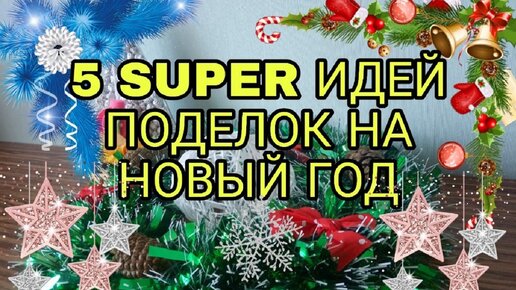 5 SUPER ИДЕЙ ПОДЕЛОК НА НОВЫЙ ГОД